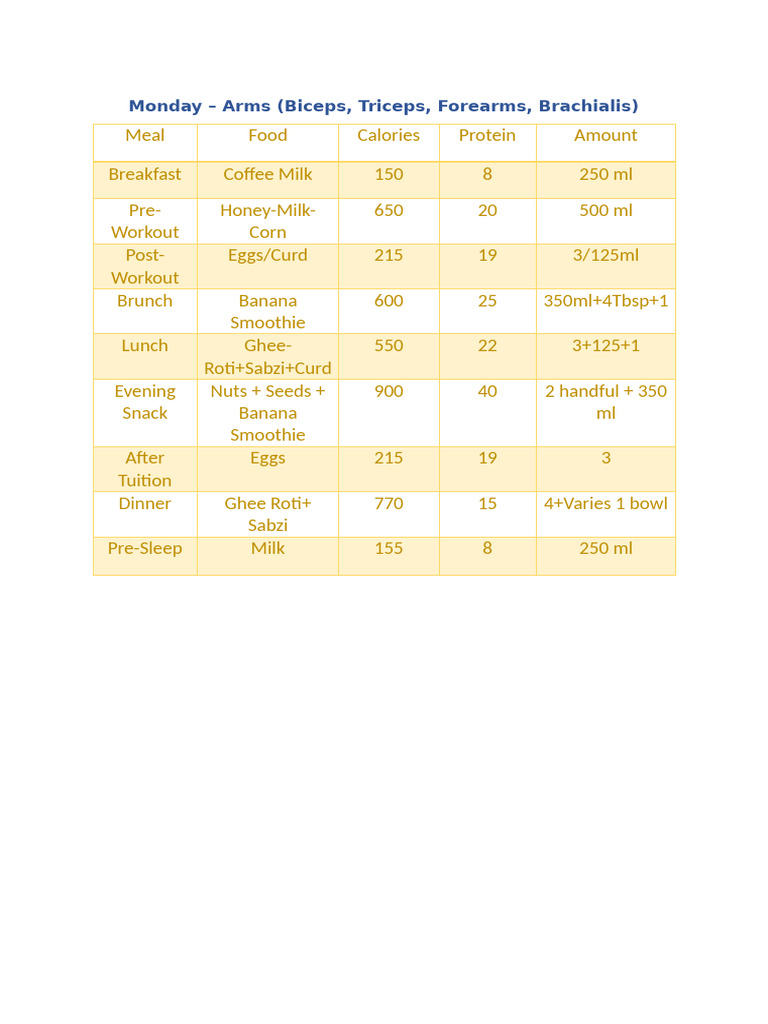 Monday – Arms (Biceps, Triceps, Forearms, Brachialis)

| Meal | Food | Calories | Protein | Amount |
|---|---|---|---|---|
| Breakfast | Coffee Milk | 150 | 8 | 250 ml |
| Pre-Workout | Honey-Milk-Corn | 650 | 20 | 500 ml |
| Post-Workout | Eggs/Curd | 215 | 19 | 3/125ml |
| Brunch | Banana Smoothie | 600 | 25 | 350ml+4Tbsp+1 |
| Lunch | Ghee-Roti+Sabzi+Curd | 550 | 22 | 3+125+1 |
| Evening Snack | Nuts + Seeds + Banana Smoothie | 900 | 40 | 2 handful + 350 ml |
| After Tuition | Eggs | 215 | 19 | 3 |
| Dinner | Ghee Roti+ Sabzi | 770 | 15 | 4+Varies 1 bowl |
| Pre-Sleep | Milk | 155 | 8 | 250 ml |